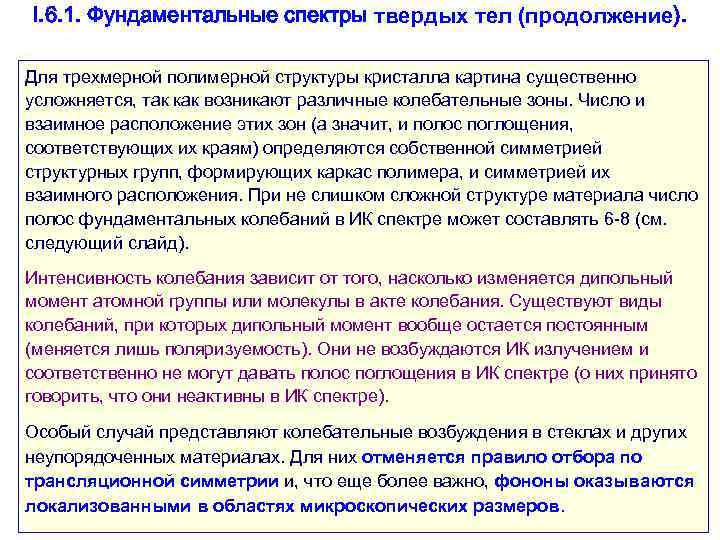 I.6.1. Фундаментальные спектры твердых тел (продолжение).

Для трехмерной полимерной структуры кристалла картина существенно усложняется, так как возникают различные колебательные зоны. Число и взаимное расположение этих зон (а значит, и полос поглощения, соответствующих их краям) определяются собственной симметрией структурных групп, формирующих каркас полимера, и симметрией их взаимного расположения. При не слишком сложной структуре материала число полос фундаментальных колебаний в ИК спектре может составлять 6-8 (см. следующий слайд).

Интенсивность колебания зависит от того, насколько изменяется дипольный момент атомной группы или молекулы в акте колебания. Существуют виды колебаний, при которых дипольный момент вообще остается постоянным (меняется лишь поляризуемость). Они не возбуждаются ИК излучением и соответственно не могут давать полос поглощения в ИК спектре (о них принято говорить, что они неактивны в ИК спектре).

Особый случай представляют колебательные возбуждения в стеклах и других неупорядоченных материалах. Для них отменяется правило отбора по трансляционной симметрии и, что еще более важно, фононы оказываются локализованными в областях микроскопических размеров.